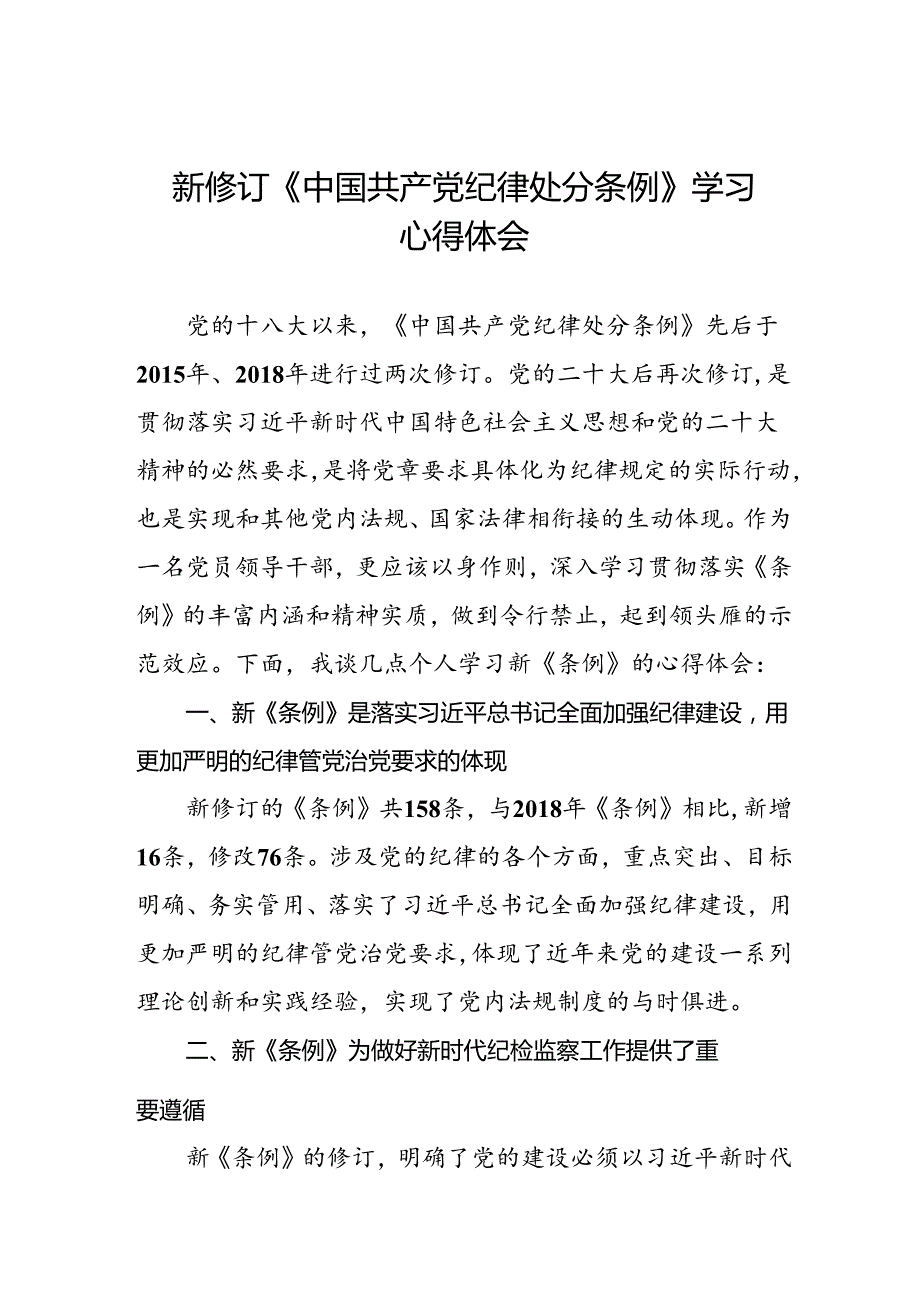 新修订《中国共产党纪律处分条例》学习心得体会

党的十八大以来，《中国共产党纪律处分条例》先后于2015年、2018年进行过两次修订。党的二十大后再次修订，是贯彻落实习近平新时代中国特色社会主义思想和党的二十大精神的必然要求，是将党章要求具体化为纪律规定的实际行动，也是实现和其他党内法规、国家法律相衔接的生动体现。作为一名党员领导干部，更应该以身作则，深入学习贯彻落实《条例》的丰富内涵和精神实质，做到令行禁止，起到领头雁的示范效应。下面，我谈几点个人学习新《条例》的心得体会：

一、新《条例》是落实习近平总书记全面加强纪律建设，用更加严明的纪律管党治党要求的体现

新修订的《条例》共158条，与2018年《条例》相比，新增16条，修改76条。涉及党的纪律的各个方面，重点突出、目标明确、务实管用、落实了习近平总书记全面加强纪律建设，用更加严明的纪律管党治党要求，体现了近年来党的建设一系列理论创新和实践经验，实现了党内法规制度的与时俱进。

二、新《条例》为做好新时代纪检监察工作提供了重要遵循

新《条例》的修订，明确了党的建设必须以习近平新时代